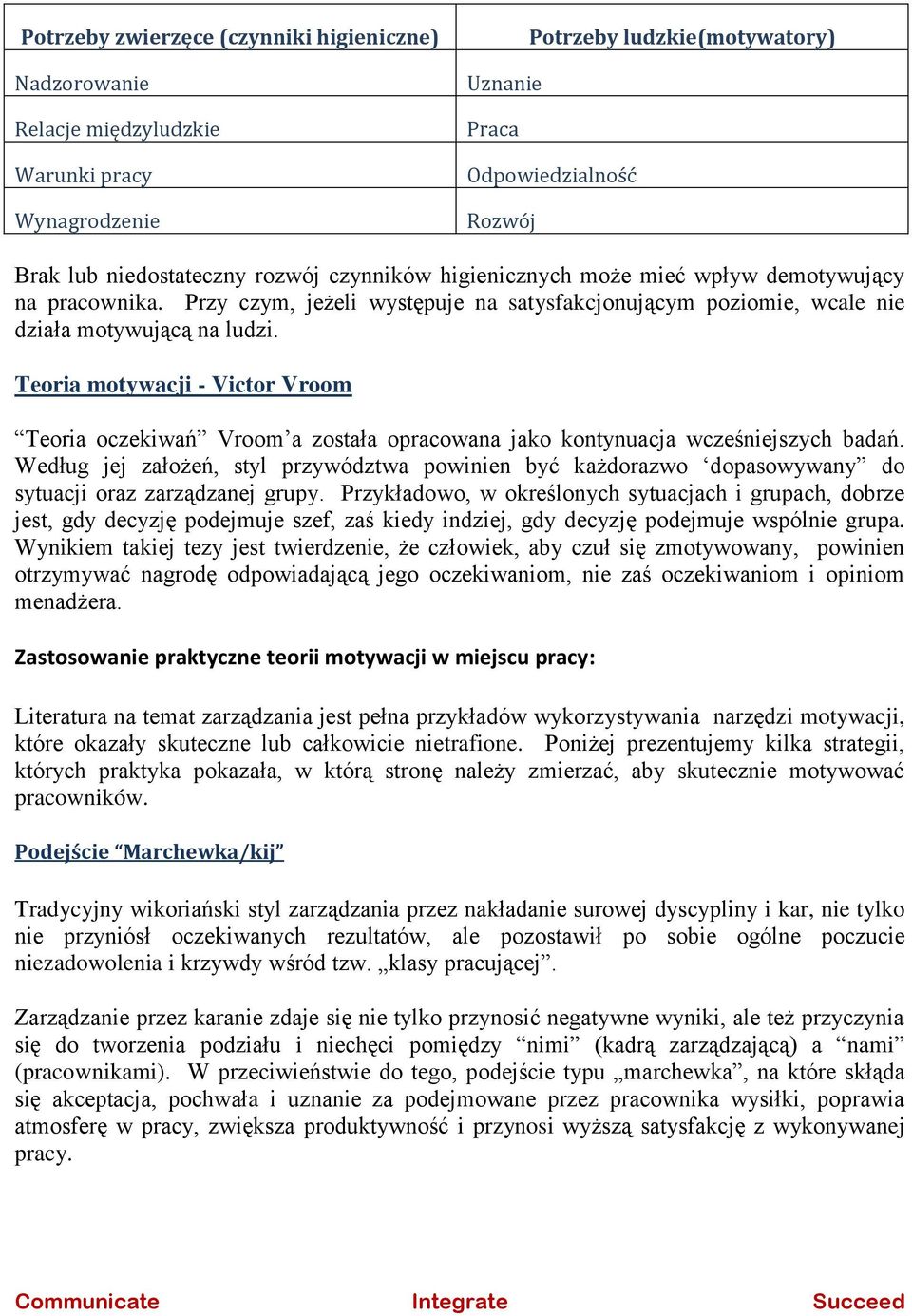 | Potrzeby zwierzęce (czynniki higieniczne) | Potrzeby ludzkie(motywatory) |
|---|---|
| Nadzorowanie | Uznanie |
| Relacje międzyludzkie | Praca |
| Warunki pracy | Odpowiedzialność |
| Wynagrodzenie | Rozwój |

Brak lub niedostateczny rozwój czynników higienicznych może mieć wpływ demotywujący na pracownika. Przy czym, jeżeli występuje na satysfakcjonującym poziomie, wcale nie działa motywującą na ludzi.

Teoria motywacji - Victor Vroom

“Teoria oczekiwań” Vroom’a została opracowana jako kontynuacja wcześniejszych badań. Według jej założeń, styl przywództwa powinien być każdorazwo ‘dopasowywany” do sytuacji oraz zarządzanej grupy. Przykładowo, w określonych sytuacjach i grupach, dobrze jest, gdy decyzję podejmuje szef, zaś kiedy indziej, gdy decyzję podejmuje wspólnie grupa. Wynikiem takiej tezy jest twierdzenie, że człowiek, aby czuł się zmotywowany, powinien otrzymywać nagrodę odpowiadającą jego oczekiwaniom, nie zaś oczekiwaniom i opiniom menadżera.

Zastosowanie praktyczne teorii motywacji w miejscu pracy:

Literatura na temat zarządzania jest pełna przykładów wykorzystywania narzędzi motywacji, które okazały skuteczne lub całkowicie nietrafione. Poniżej prezentujemy kilka strategii, których praktyka pokazała, w którą stronę należy zmierzać, aby skutecznie motywować pracowników.

Podejście “Marchewka/kij”

Tradycyjny wikoriański styl zarządzania przez nakładanie surowej dyscypliny i kar, nie tylko nie przyniósł oczekiwanych rezultatów, ale pozostawił po sobie ogólne poczucie niezadowolenia i krzywdy wśród tzw. „klasy pracującej”.

Zarządzanie przez karanie zdaje się nie tylko przynosić negatywne wyniki, ale też przyczynia się do tworzenia podziału i niechęci pomiędzy “nimi” (kadrą zarządzającą) a “nami” (pracownikami). W przeciwieństwie do tego, podejście typu „marchewka”, na które składa się akceptacja, pochwała i uznanie za podejmowane przez pracownika wysiłki, poprawia atmosferę w pracy, zwiększa produktywność i przynosi wyższą satysfakcję z wykonywanej pracy.

Communicate Integrate Succeed